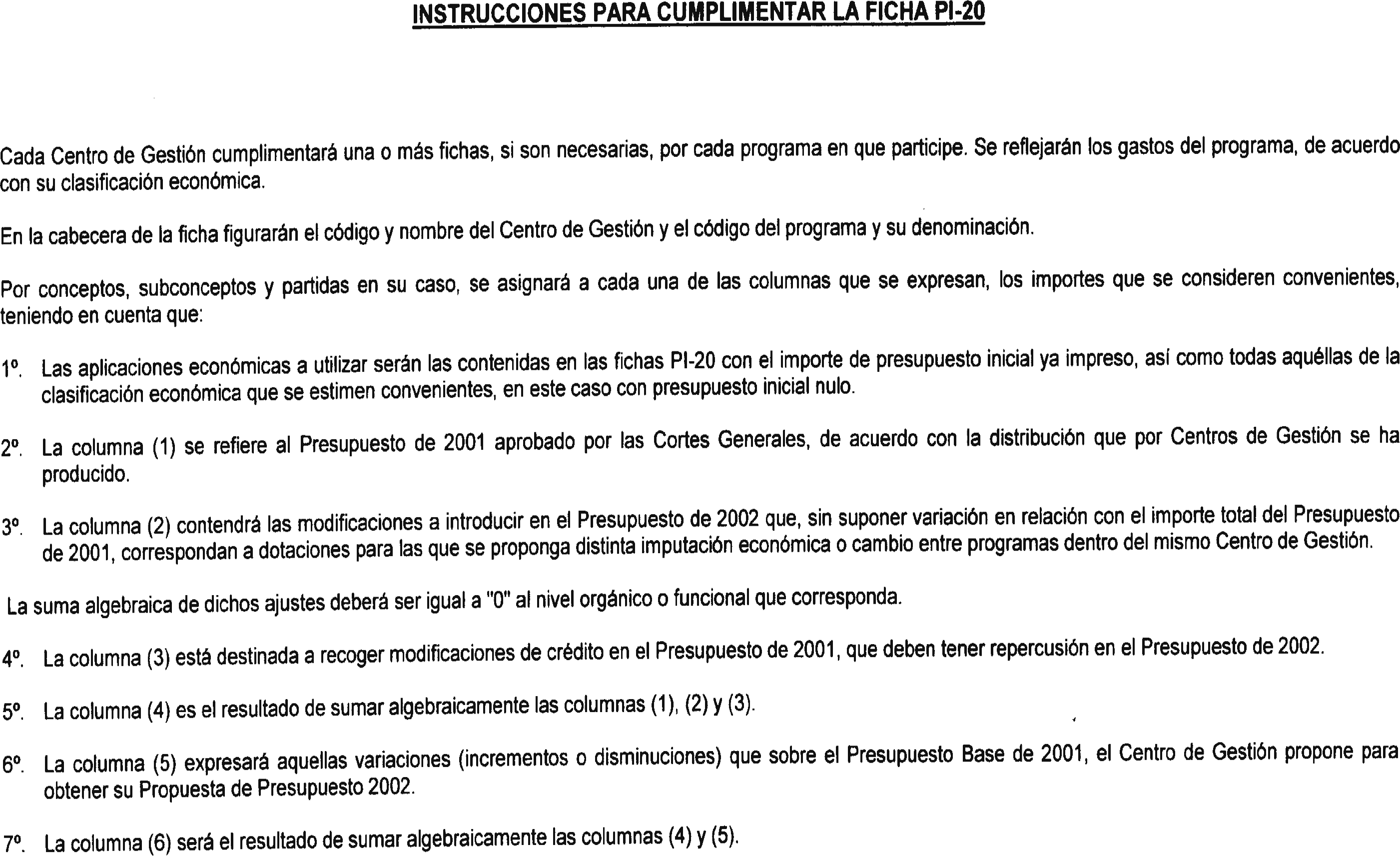 INSTRUCCIONES PARA CUMPLIMENTAR LA FICHA PI-20

Cada Centro de Gestión cumplimentará una o más fichas, si son necesarias, por cada programa en que participe. Se reflejarán los gastos del programa, de acuerdo con su clasificación económica.

En la cabecera de la ficha figurarán el código y nombre del Centro de Gestión y el código del programa y su denominación.

Por conceptos, subconceptos y partidas en su caso, se asignará a cada una de las columnas que se expresan, los importes que se consideren convenientes, teniendo en cuenta que:

1º. Las aplicaciones económicas a utilizar serán las contenidas en las fichas PI-20 con el importe de presupuesto inicial ya impreso, así como todas aquéllas de la clasificación económica que se estimen convenientes, en este caso con presupuesto inicial nulo.

2º. La columna (1) se refiere al Presupuesto de 2001 aprobado por las Cortes Generales, de acuerdo con la distribución que por Centros de Gestión se ha producido.

3º. La columna (2) contendrá las modificaciones a introducir en el Presupuesto de 2002 que, sin suponer variación en relación con el importe total del Presupuesto de 2001, correspondan a dotaciones para las que se proponga distinta imputación económica o cambio entre programas dentro del mismo Centro de Gestión.

La suma algebraica de dichos ajustes deberá ser igual a "0" al nivel orgánico o funcional que corresponda.

4º. La columna (3) está destinada a recoger modificaciones de crédito en el Presupuesto de 2001, que deben tener repercusión en el Presupuesto de 2002.

5º. La columna (4) es el resultado de sumar algebraicamente las columnas (1), (2) y (3).

6º. La columna (5) expresará aquellas variaciones (incrementos o disminuciones) que sobre el Presupuesto Base de 2001, el Centro de Gestión propone para obtener su Propuesta de Presupuesto 2002.

7º. La columna (6) será el resultado de sumar algebraicamente las columnas (4) y (5).